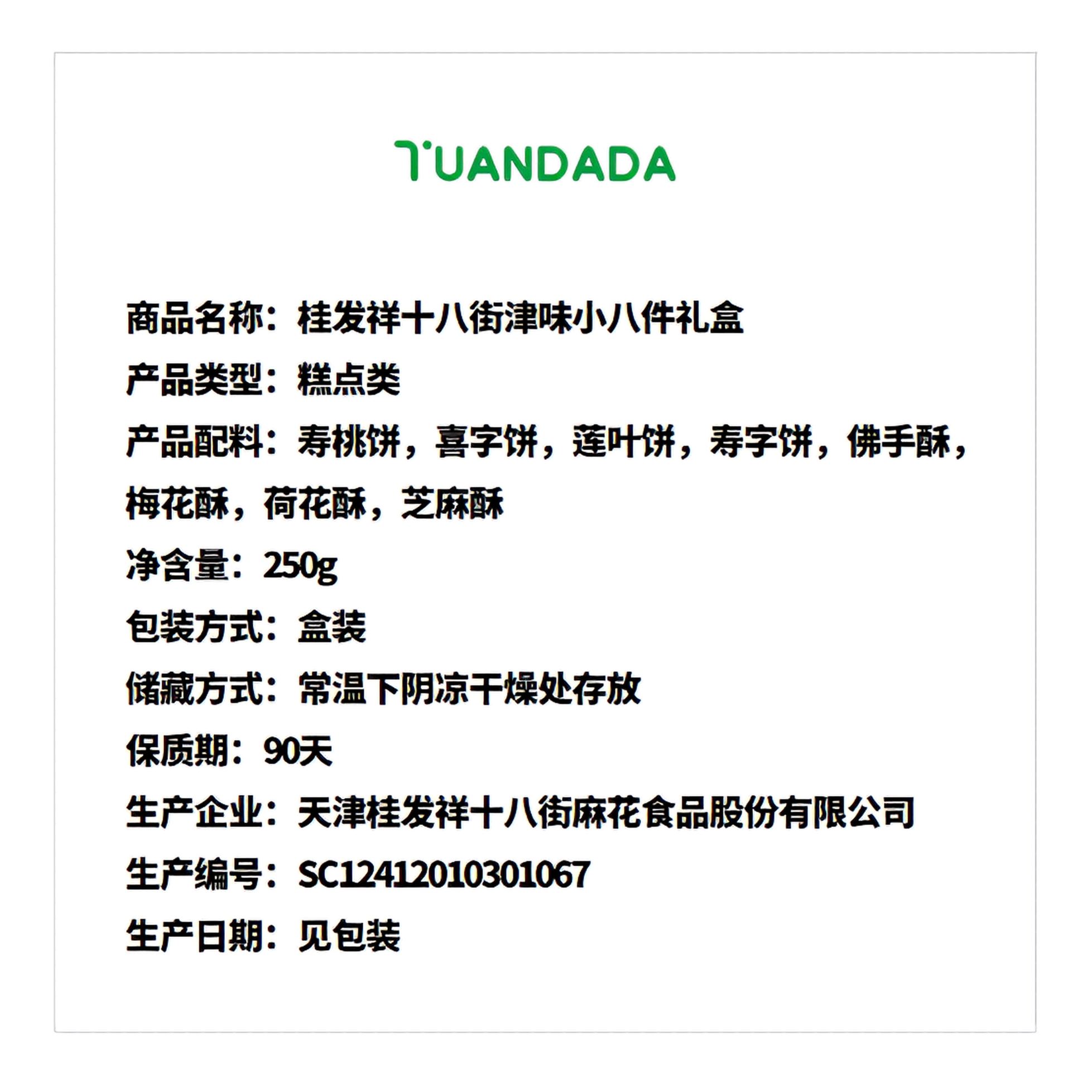 TUANDADA

商品名称：桂发祥十八街津味小八件礼盒

产品类型：糕点类

产品配料：寿桃饼，喜字饼，莲叶饼，寿字饼，佛手酥，梅花酥，荷花酥，芝麻酥

净含量：250g

包装方式：盒装

储藏方式：常温下阴凉干燥处存放

保质期：90天

生产企业：天津桂发祥十八街麻花食品股份有限公司

生产编号：SC12412010301067

生产日期：见包装